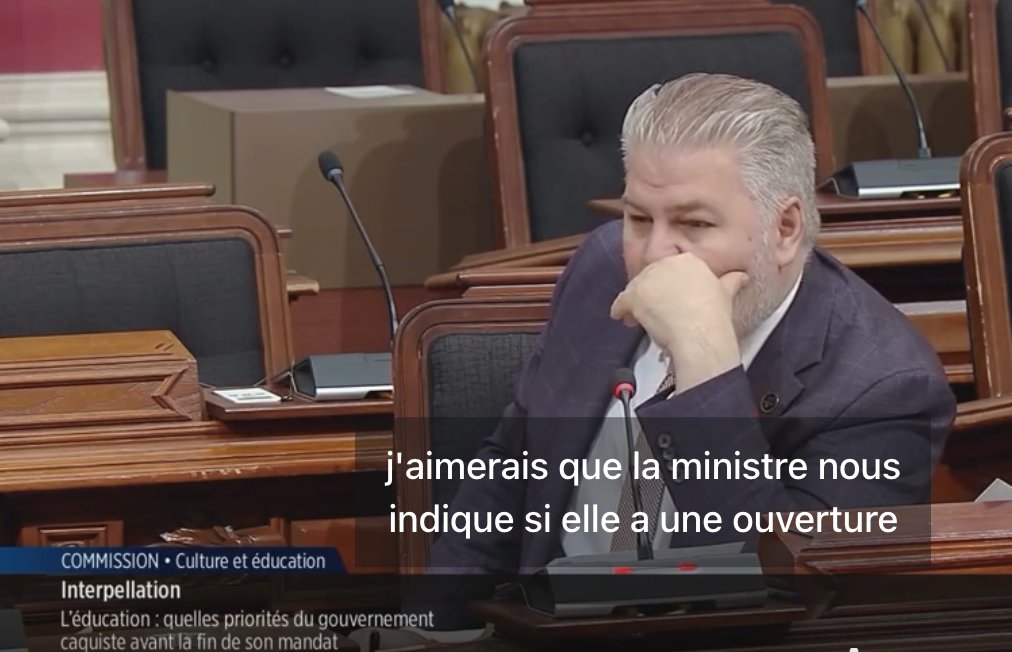 j'aimerais que la ministre nous indique si elle a une ouverture

COMMISSION • Culture et éducation

Interpellation

L'éducation : quelles priorités du gouvernement caquiste avant la fin de son mandat